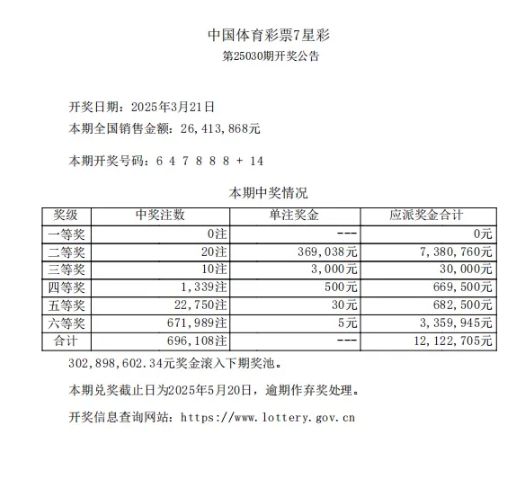 中国体育彩票7星彩
第25030期开奖公告

开奖日期：2025年3月21日
本期全国销售金额：26,413,868元

本期开奖号码：6 4 7 8 8 8 + 14

本期中奖情况

| 奖级 | 中奖注数 | 单注奖金 | 应派奖金合计 |
|---|---|---|---|
| 一等奖 | 0注 | --- | 0元 |
| 二等奖 | 20注 | 369,038元 | 7,380,760元 |
| 三等奖 | 10注 | 3,000元 | 30,000元 |
| 四等奖 | 1,339注 | 500元 | 669,500元 |
| 五等奖 | 22,750注 | 30元 | 682,500元 |
| 六等奖 | 671,989注 | 5元 | 3,359,945元 |
| 合计 | 696,108注 | --- | 12,122,705元 |

302,898,602.34元奖金滚入下期奖池。

本期兑奖截止日为2025年5月20日，逾期作弃奖处理。

开奖信息查询网站：https://www.lottery.gov.cn